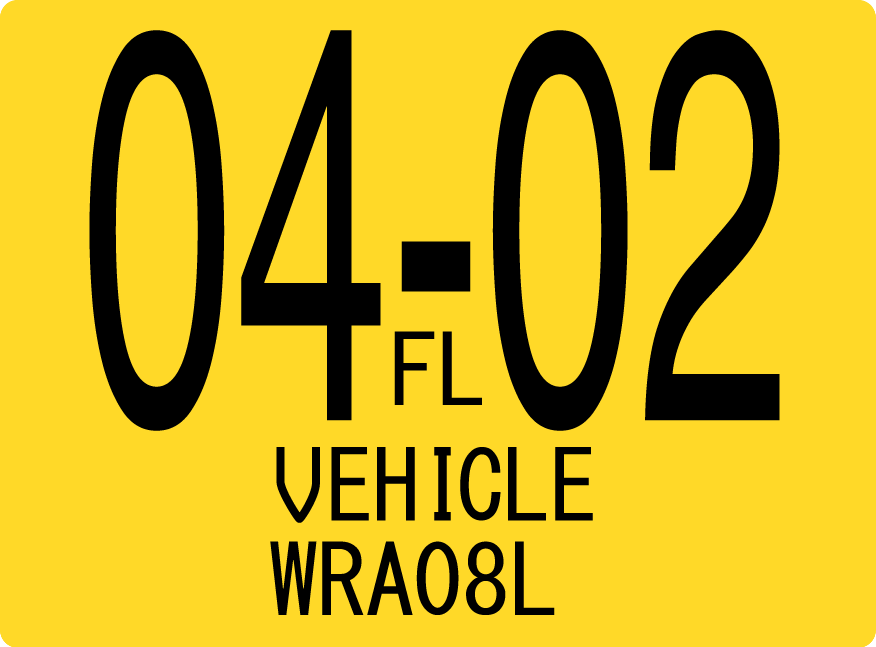 04-02
FL
VEHICLE
WRA08L